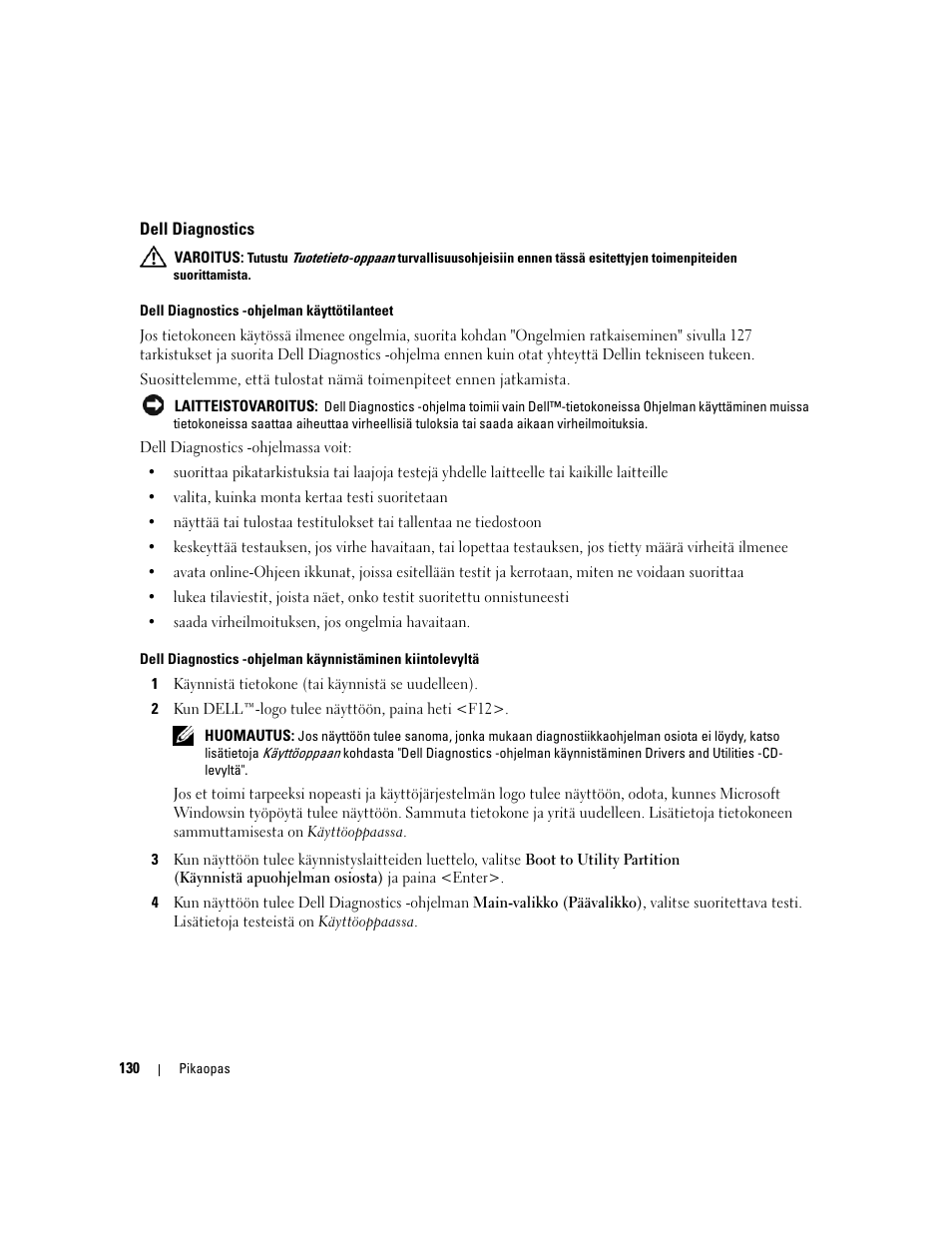 Dell Diagnostics

VAROITUS: Tutustu Tuotetieto-oppaan turvallisuusohjeisiin ennen tässä esitettyjen toimenpiteiden suorittamista.

Dell Diagnostics -ohjelman käyttötilanteet

Jos tietokoneen käytössä ilmenee ongelmia, suorita kohdan "Ongelmien ratkaiseminen" sivulla 127 tarkistukset ja suorita Dell Diagnostics -ohjelma ennen kuin otat yhteyttä Dellin tekniseen tukeen.

Suosittelemme, että tulostat nämä toimenpiteet ennen jatkamista.

LAITTEISTOVAROITUS: Dell Diagnostics -ohjelma toimii vain Dell™-tietokoneissa Ohjelman käyttäminen muissa tietokoneissa saattaa aiheuttaa virheellisiä tuloksia tai saada aikaan virheilmoituksia.

Dell Diagnostics -ohjelmassa voit:

• suorittaa pikatarkistuksia tai laajoja testejä yhdelle laitteelle tai kaikille laitteille
• valita, kuinka monta kertaa testi suoritetaan
• näyttää tai tulostaa testitulokset tai tallentaa ne tiedostoon
• keskeyttää testauksen, jos virhe havaitaan, tai lopettaa testauksen, jos tietty määrä virheitä ilmenee
• avata online-Ohjeen ikkunat, joissa esitellään testit ja kerrotaan, miten ne voidaan suorittaa
• lukea tilaviestit, joista näet, onko testit suoritettu onnistuneesti
• saada virheilmoituksen, jos ongelmia havaitaan.

Dell Diagnostics -ohjelman käynnistäminen kiintolevyltä

1 Käynnistä tietokone (tai käynnistä se uudelleen).

2 Kun DELL™-logo tulee näyttöön, paina heti <F12>.

HUOMAUTUS: Jos näyttöön tulee sanoma, jonka mukaan diagnostiikkaohjelman osiota ei löydy, katso lisätietoja Käyttöoppaan kohdasta "Dell Diagnostics -ohjelman käynnistäminen Drivers and Utilities -CD-levyltä".

Jos et toimi tarpeeksi nopeasti ja käyttöjärjestelmän logo tulee näyttöön, odota, kunnes Microsoft Windowsin työpöytä tulee näyttöön. Sammuta tietokone ja yritä uudelleen. Lisätietoja tietokoneen sammuttamisesta on Käyttöoppaassa.

3 Kun näyttöön tulee käynnistyslaitteiden luettelo, valitse Boot to Utility Partition (Käynnistä apuohjelman osiosta) ja paina <Enter>.

4 Kun näyttöön tulee Dell Diagnostics -ohjelman Main-valikko (Päävalikko), valitse suoritettava testi. Lisätietoja testeistä on Käyttöoppaassa.

130 | Pikaopas